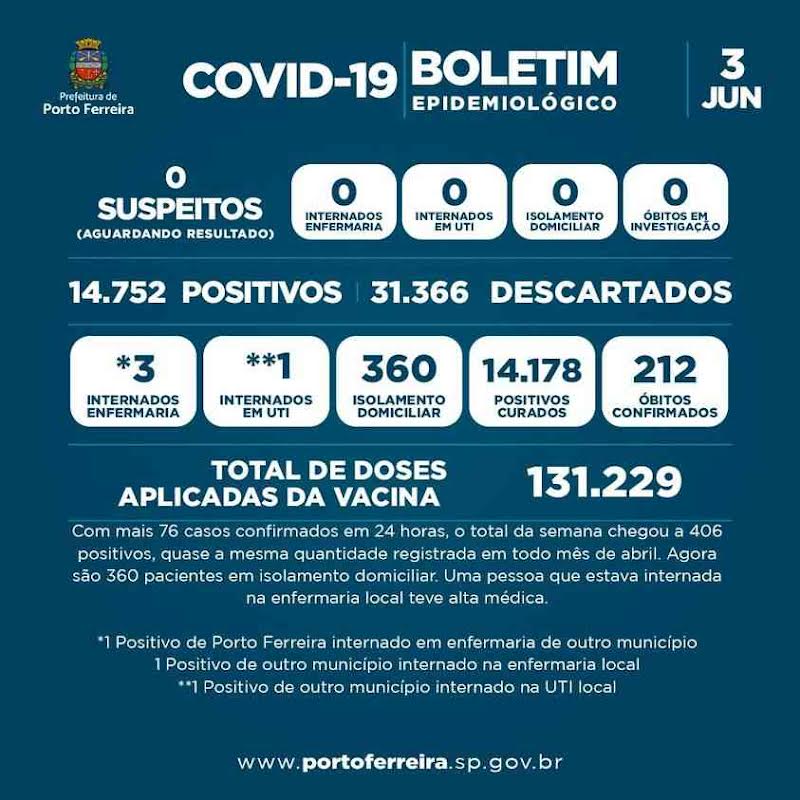 Prefeitura de
Porto Ferreira

COVID-19

BOLETIM
EPIDEMIOLÓGICO

3
JUN

0
SUSPEITOS
(AGUARDANDO RESULTADO)

0
INTERNADOS
ENFERMARIA

0
INTERNADOS
EM UTI

0
ISOLAMENTO
DOMICILIAR

0
ÓBITOS EM
INVESTIGAÇÃO

14.752 POSITIVOS

31.366 DESCARTADOS

*3
INTERNADOS
ENFERMARIA

**1
INTERNADOS
EM UTI

360
ISOLAMENTO
DOMICILIAR

14.178
POSITIVOS
CURADOS

212
ÓBITOS
CONFIRMADOS

TOTAL DE DOSES
APLICADAS DA VACINA

131.229

Com mais 76 casos confirmados em 24 horas, o total da semana chegou a 406 positivos, quase a mesma quantidade registrada em todo mês de abril. Agora são 360 pacientes em isolamento domiciliar. Uma pessoa que estava internada na enfermaria local teve alta médica.

*1 Positivo de Porto Ferreira internado em enfermaria de outro município
1 Positivo de outro município internado na enfermaria local
**1 Positivo de outro município internado na UTI local

www.portoferreira.sp.gov.br